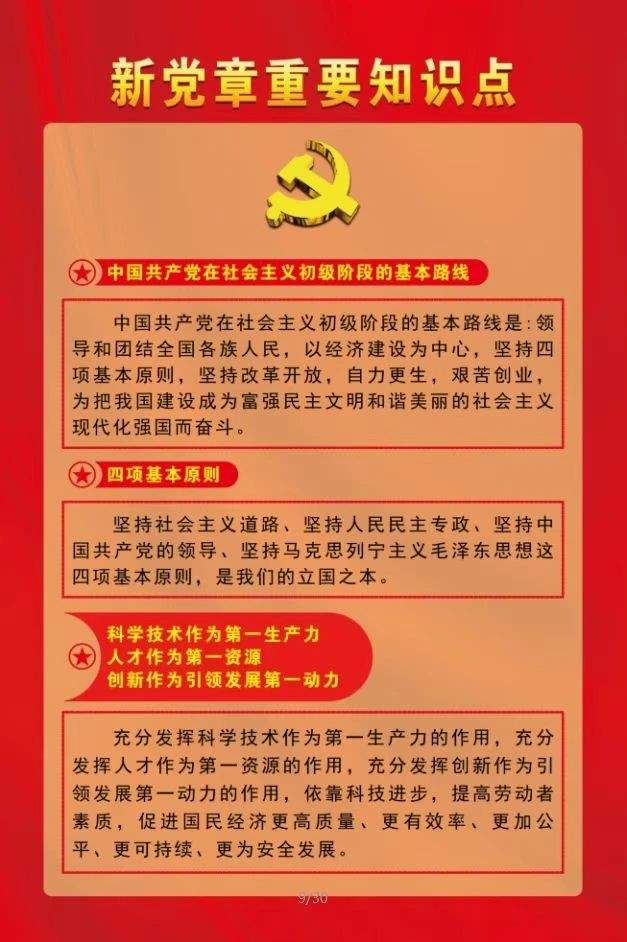 新党章重要知识点

中国共产党在社会主义初级阶段的基本路线

中国共产党在社会主义初级阶段的基本路线是：领导和团结全国各族人民，以经济建设为中心，坚持四项基本原则，坚持改革开放，自力更生，艰苦创业，为把我国建设成为富强民主文明和谐美丽的社会主义现代化强国而奋斗。

四项基本原则

坚持社会主义道路、坚持人民民主专政、坚持中国共产党的领导、坚持马克思列宁主义毛泽东思想这四项基本原则，是我们的立国之本。

科学技术作为第一生产力
人才作为第一资源
创新作为引领发展第一动力

充分发挥科学技术作为第一生产力的作用，充分发挥人才作为第一资源的作用，充分发挥创新作为引领发展第一动力的作用，依靠科技进步，提高劳动者素质，促进国民经济更高质量、更有效率、更加公平、更可持续、更为安全发展。

9/30